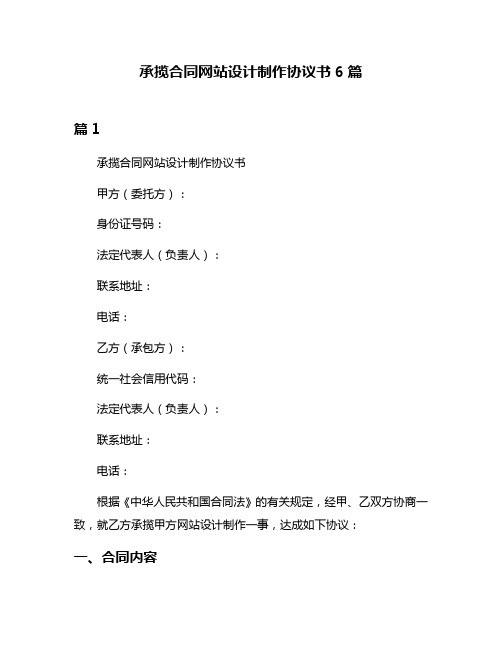 承揽合同网站设计制作协议书 6 篇

篇 1

承揽合同网站设计制作协议书

甲方（委托方）：

身份证号码：

法定代表人（负责人）：

联系地址：

电话：

乙方（承包方）：

统一社会信用代码：

法定代表人（负责人）：

联系地址：

电话：

根据《中华人民共和国合同法》的有关规定，经甲、乙双方协商一致，就乙方承揽甲方网站设计制作一事，达成如下协议：

一、合同内容